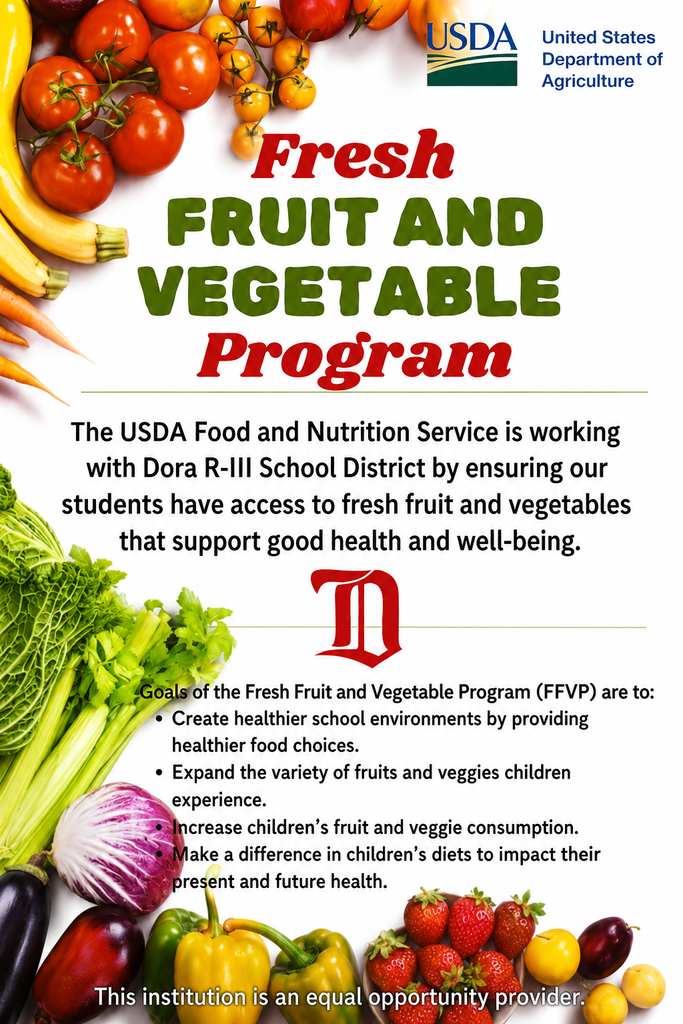 USDA United States Department of Agriculture

Fresh FRUIT AND VEGETABLE Program

The USDA Food and Nutrition Service is working with Dora R-III School District by ensuring our students have access to fresh fruit and vegetables that support good health and well-being.

D

Goals of the Fresh Fruit and Vegetable Program (FFVP) are to:
• Create healthier school environments by providing healthier food choices.
• Expand the variety of fruits and veggies children experience.
• Increase children's fruit and veggie consumption.
• Make a difference in children's diets to impact their present and future health.

This institution is an equal opportunity provider.